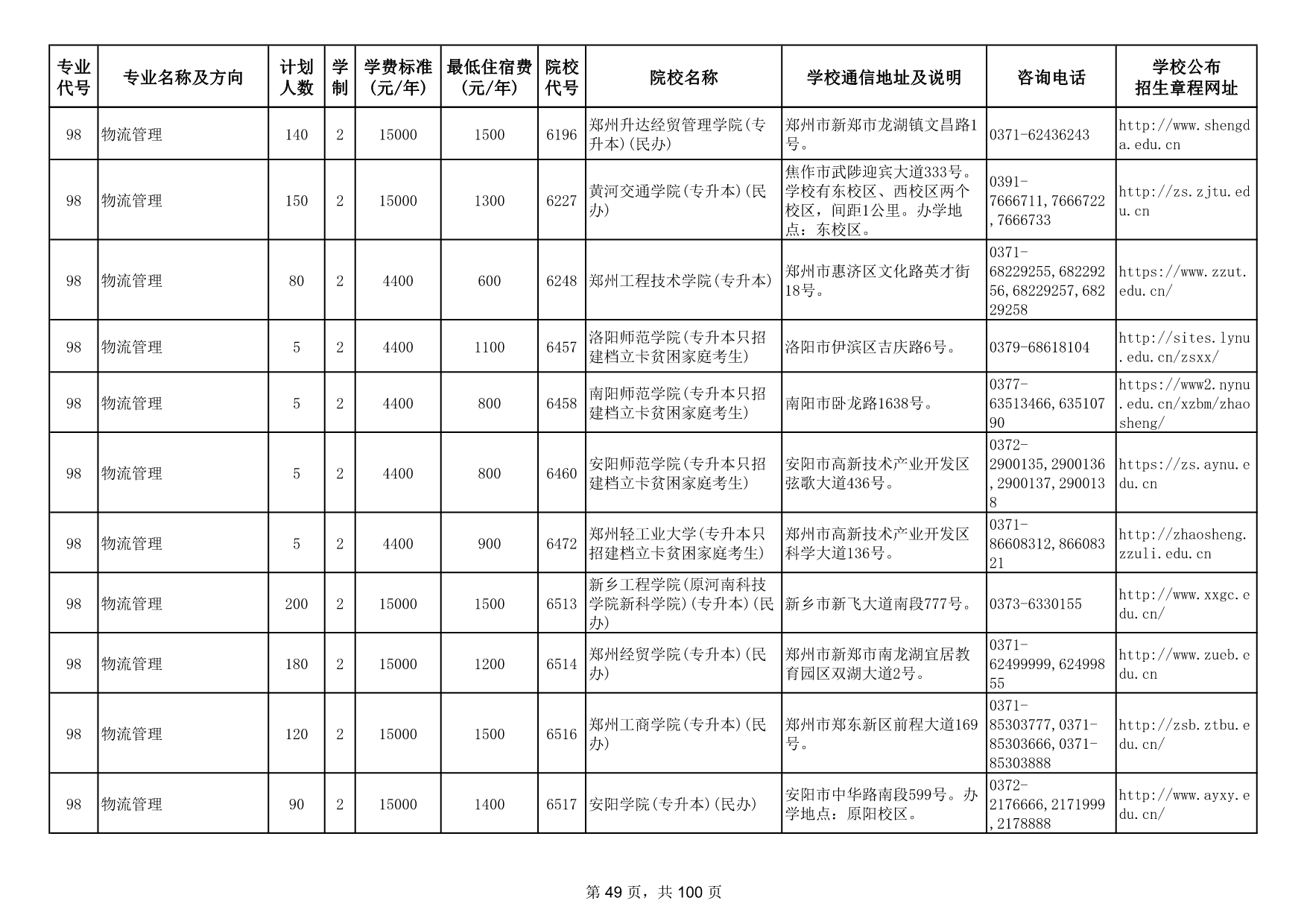 | 专业代号 | 专业名称及方向 | 计划人数 | 学制 | 学费标准(元/年) | 最低住宿费(元/年) | 院校代号 | 院校名称 | 学校通信地址及说明 | 咨询电话 | 学校公布招生章程网址 |
|---|---|---|---|---|---|---|---|---|---|---|
| 98 | 物流管理 | 140 | 2 | 15000 | 1500 | 6196 | 郑州升达经贸管理学院(专升本)(民办) | 郑州市新郑市龙湖镇文昌路1号。 | 0371-62436243 | http://www.shengda.edu.cn |
| 98 | 物流管理 | 150 | 2 | 15000 | 1300 | 6227 | 黄河交通学院(专升本)(民办) | 焦作市武陟迎宾大道333号。学校有东校区、西校区两个校区，间距1公里。办学地点：东校区。 | 0391-7666711,7666722,7666733 | http://zs.zjtu.edu.cn |
| 98 | 物流管理 | 80 | 2 | 4400 | 600 | 6248 | 郑州工程技术学院(专升本) | 郑州市惠济区文化路英才街18号。 | 0371-68229255,68229256,68229257,68229258 | https://www.zzut.edu.cn/ |
| 98 | 物流管理 | 5 | 2 | 4400 | 1100 | 6457 | 洛阳师范学院(专升本只招建档立卡贫困家庭考生) | 洛阳市伊滨区吉庆路6号。 | 0379-68618104 | http://sites.lynu.edu.cn/zsxx/ |
| 98 | 物流管理 | 5 | 2 | 4400 | 800 | 6458 | 南阳师范学院(专升本只招建档立卡贫困家庭考生) | 南阳市卧龙路1638号。 | 0377-63513466,63510790 | https://www2.nynu.edu.cn/xzbm/zhaosheng/ |
| 98 | 物流管理 | 5 | 2 | 4400 | 800 | 6460 | 安阳师范学院(专升本只招建档立卡贫困家庭考生) | 安阳市高新技术产业开发区弦歌大道436号。 | 0372-2900135,2900136,2900137,2900138 | https://zs.aynu.edu.cn |
| 98 | 物流管理 | 5 | 2 | 4400 | 900 | 6472 | 郑州轻工业大学(专升本只招建档立卡贫困家庭考生) | 郑州市高新技术产业开发区科学大道136号。 | 0371-86608312,86608321 | http://zhaosheng.zzuli.edu.cn |
| 98 | 物流管理 | 200 | 2 | 15000 | 1500 | 6513 | 新乡工程学院(原河南科技学院新科学院)(专升本)(民办) | 新乡市新飞大道南段777号。 | 0373-6330155 | http://www.xxgc.edu.cn/ |
| 98 | 物流管理 | 180 | 2 | 15000 | 1200 | 6514 | 郑州经贸学院(专升本)(民办) | 郑州市新郑市南龙湖宜居教育园区双湖大道2号。 | 0371-62499999,62499855 | http://www.zueb.edu.cn |
| 98 | 物流管理 | 120 | 2 | 15000 | 1500 | 6516 | 郑州工商学院(专升本)(民办) | 郑州市郑东新区前程大道169号。 | 0371-85303777,0371-85303666,0371-85303888 | http://zsb.ztbu.edu.cn/ |
| 98 | 物流管理 | 90 | 2 | 15000 | 1400 | 6517 | 安阳学院(专升本)(民办) | 安阳市中华路南段599号。办学地点：原阳校区。 | 0372-2176666,2171999,2178888 | http://www.ayxy.edu.cn/ |

第 49 页，共 100 页